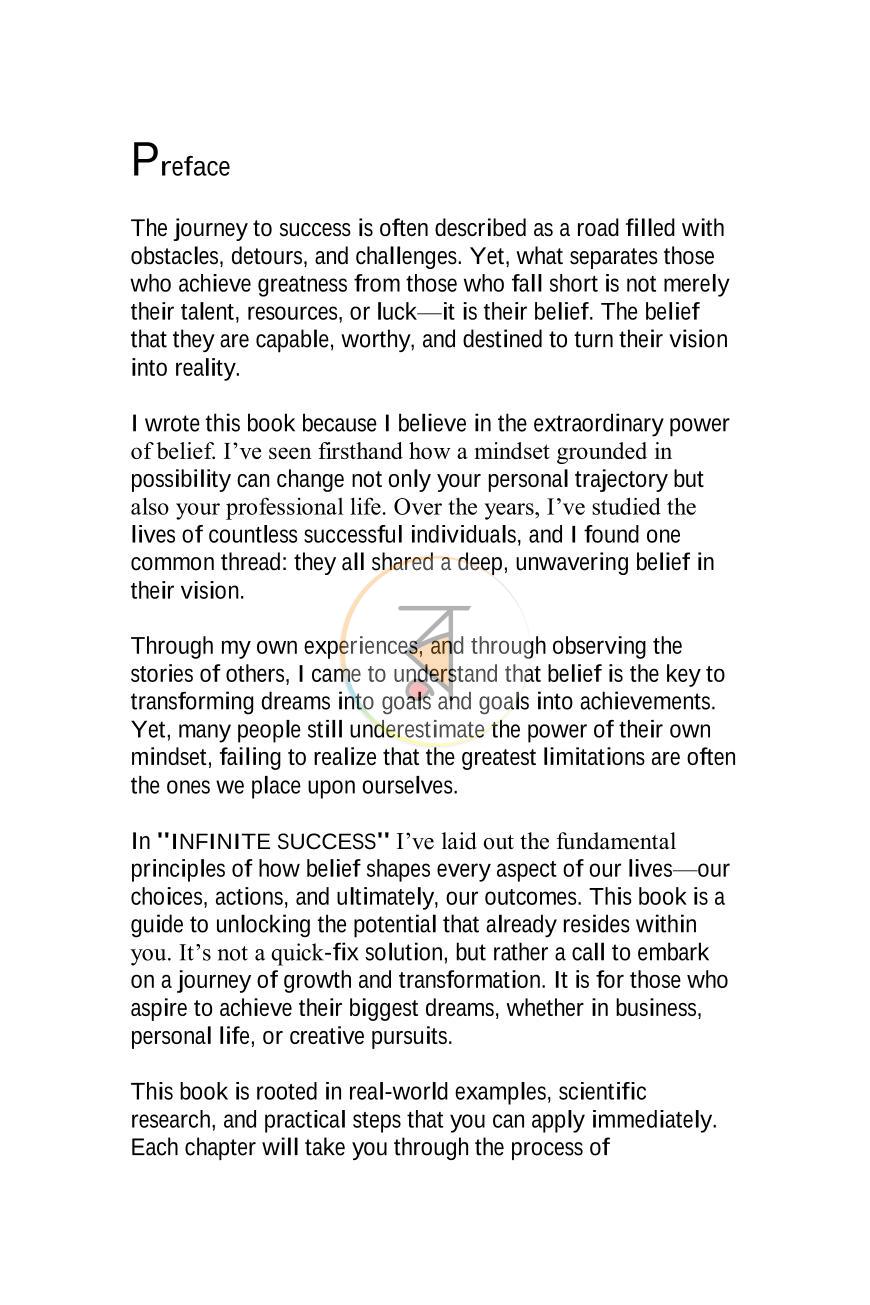 Preface

The journey to success is often described as a road filled with obstacles, detours, and challenges. Yet, what separates those who achieve greatness from those who fall short is not merely their talent, resources, or luck—it is their belief. The belief that they are capable, worthy, and destined to turn their vision into reality.

I wrote this book because I believe in the extraordinary power of belief. I've seen firsthand how a mindset grounded in possibility can change not only your personal trajectory but also your professional life. Over the years, I've studied the lives of countless successful individuals, and I found one common thread: they all shared a deep, unwavering belief in their vision.

Through my own experiences, and through observing the stories of others, I came to understand that belief is the key to transforming dreams into goals and goals into achievements. Yet, many people still underestimate the power of their own mindset, failing to realize that the greatest limitations are often the ones we place upon ourselves.

In "INFINITE SUCCESS" I've laid out the fundamental principles of how belief shapes every aspect of our lives—our choices, actions, and ultimately, our outcomes. This book is a guide to unlocking the potential that already resides within you. It's not a quick-fix solution, but rather a call to embark on a journey of growth and transformation. It is for those who aspire to achieve their biggest dreams, whether in business, personal life, or creative pursuits.

This book is rooted in real-world examples, scientific research, and practical steps that you can apply immediately. Each chapter will take you through the process of